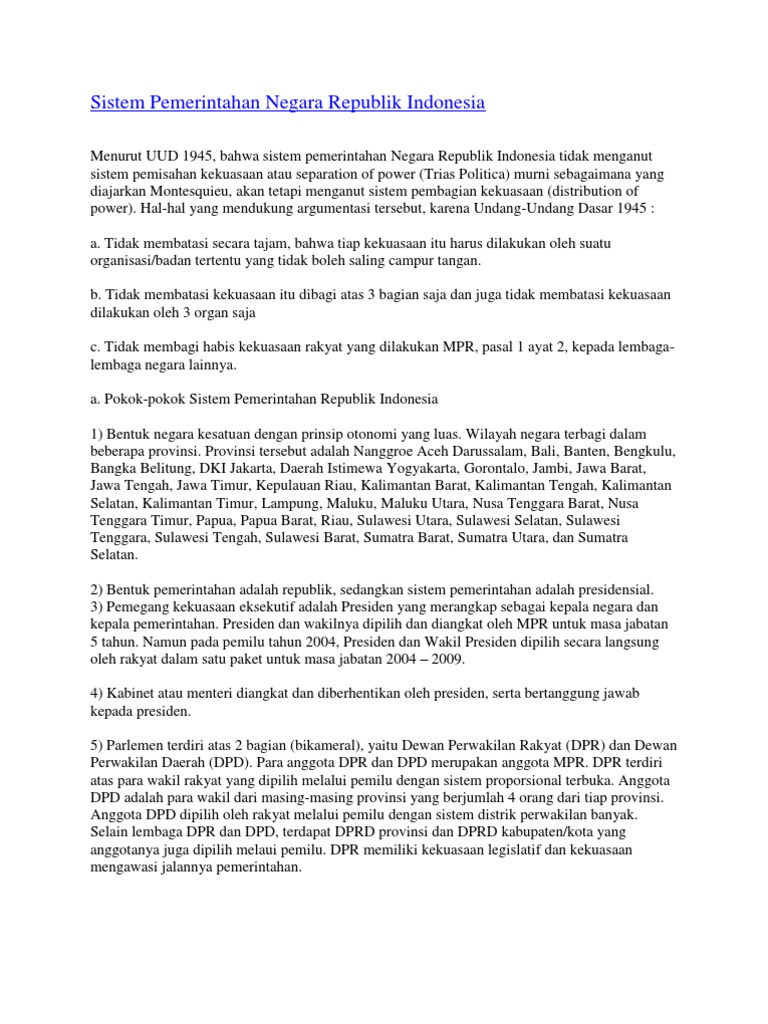 Sistem Pemerintahan Negara Republik Indonesia

Menurut UUD 1945, bahwa sistem pemerintahan Negara Republik Indonesia tidak menganut sistem pemisahan kekuasaan atau separation of power (Trias Politica) murni sebagaimana yang diajarkan Montesquieu, akan tetapi menganut sistem pembagian kekuasaan (distribution of power). Hal-hal yang mendukung argumentasi tersebut, karena Undang-Undang Dasar 1945 :

a. Tidak membatasi secara tajam, bahwa tiap kekuasaan itu harus dilakukan oleh suatu organisasi/badan tertentu yang tidak boleh saling campur tangan.

b. Tidak membatasi kekuasaan itu dibagi atas 3 bagian saja dan juga tidak membatasi kekuasaan dilakukan oleh 3 organ saja

c. Tidak membagi habis kekuasaan rakyat yang dilakukan MPR, pasal 1 ayat 2, kepada lembaga-lembaga negara lainnya.

a. Pokok-pokok Sistem Pemerintahan Republik Indonesia

1) Bentuk negara kesatuan dengan prinsip otonomi yang luas. Wilayah negara terbagi dalam beberapa provinsi. Provinsi tersebut adalah Nanggroe Aceh Darussalam, Bali, Banten, Bengkulu, Bangka Belitung, DKI Jakarta, Daerah Istimewa Yogyakarta, Gorontalo, Jambi, Jawa Barat, Jawa Tengah, Jawa Timur, Kepulauan Riau, Kalimantan Barat, Kalimantan Tengah, Kalimantan Selatan, Kalimantan Timur, Lampung, Maluku, Maluku Utara, Nusa Tenggara Barat, Nusa Tenggara Timur, Papua, Papua Barat, Riau, Sulawesi Utara, Sulawesi Selatan, Sulawesi Tenggara, Sulawesi Tengah, Sulawesi Barat, Sumatra Barat, Sumatra Utara, dan Sumatra Selatan.

2) Bentuk pemerintahan adalah republik, sedangkan sistem pemerintahan adalah presidensial.
3) Pemegang kekuasaan eksekutif adalah Presiden yang merangkap sebagai kepala negara dan kepala pemerintahan. Presiden dan wakilnya dipilih dan diangkat oleh MPR untuk masa jabatan 5 tahun. Namun pada pemilu tahun 2004, Presiden dan Wakil Presiden dipilih secara langsung oleh rakyat dalam satu paket untuk masa jabatan 2004 – 2009.

4) Kabinet atau menteri diangkat dan diberhentikan oleh presiden, serta bertanggung jawab kepada presiden.

5) Parlemen terdiri atas 2 bagian (bikameral), yaitu Dewan Perwakilan Rakyat (DPR) dan Dewan Perwakilan Daerah (DPD). Para anggota DPR dan DPD merupakan anggota MPR. DPR terdiri atas para wakil rakyat yang dipilih melalui pemilu dengan sistem proporsional terbuka. Anggota DPD adalah para wakil dari masing-masing provinsi yang berjumlah 4 orang dari tiap provinsi. Anggota DPD dipilih oleh rakyat melalui pemilu dengan sistem distrik perwakilan banyak. Selain lembaga DPR dan DPD, terdapat DPRD provinsi dan DPRD kabupaten/kota yang anggotanya juga dipilih melaui pemilu. DPR memiliki kekuasaan legislatif dan kekuasaan mengawasi jalannya pemerintahan.